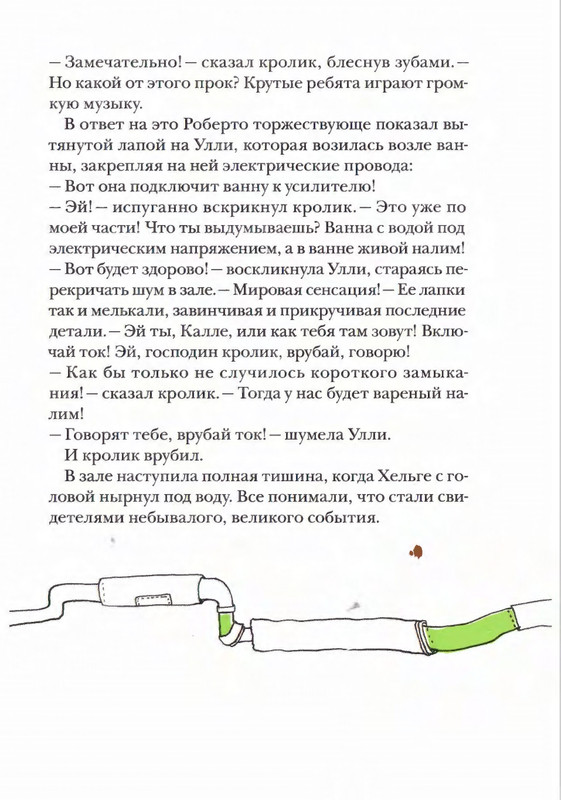 — Замечательно! — сказал кролик, блеснув зубами. — Но какой от этого прок? Крутые ребята играют громкую музыку.

В ответ на это Роберто торжествующе показал вытянутой лапой на Улли, которая возилась возле ванны, закрепляя на ней электрические провода:

— Вот она подключит ванну к усилителю!

— Эй! — испуганно вскрикнул кролик. — Это уже по моей части! Что ты выдумываешь? Ванна с водой под электрическим напряжением, а в ванне живой налим!

— Вот будет здорово! — воскликнула Улли, стараясь перекричать шум в зале. — Мировая сенсация! — Ее лапки так и мелькали, завинчивая и прикручивая последние детали. — Эй ты, Калле, или как тебя там зовут! Включай ток! Эй, господин кролик, врубай, говорю!

— Как бы только не случилось короткого замыкания! — сказал кролик. — Тогда у нас будет вареный налим!

— Говорят тебе, врубай ток! — шумела Улли.

И кролик врубил.

В зале наступила полная тишина, когда Хельге с головой нырнул под воду. Все понимали, что стали свидетелями небывалого, великого события.